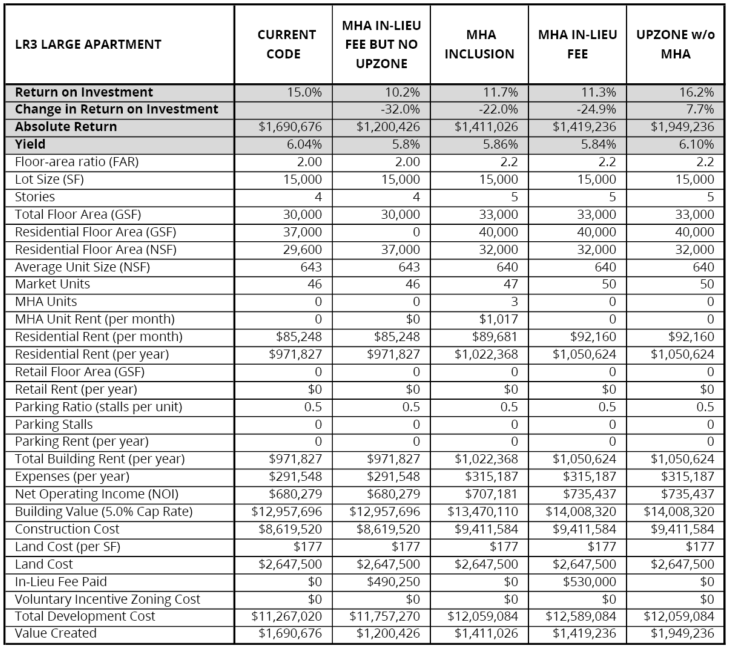 | LR3 LARGE APARTMENT | CURRENT CODE | MHA IN-LIEU FEE BUT NO UPZONE | MHA INCLUSION | MHA IN-LIEU FEE | UPZONE w/o MHA |
|---|---|---|---|---|---|
| Return on Investment | 15.0% | 10.2% | 11.7% | 11.3% | 16.2% |
| Change in Return on Investment | | -32.0% | -22.0% | -24.9% | 7.7% |
| Absolute Return | $1,690,676 | $1,200,426 | $1,411,026 | $1,419,236 | $1,949,236 |
| Yield | 6.04% | 5.8% | 5.86% | 5.84% | 6.10% |
| Floor-area ratio (FAR) | 2.00 | 2.00 | 2.2 | 2.2 | 2.2 |
| Lot Size (SF) | 15,000 | 15,000 | 15,000 | 15,000 | 15,000 |
| Stories | 4 | 4 | 5 | 5 | 5 |
| Total Floor Area (GSF) | 30,000 | 30,000 | 33,000 | 33,000 | 33,000 |
| Residential Floor Area (GSF) | 37,000 | 0 | 40,000 | 40,000 | 40,000 |
| Residential Floor Area (NSF) | 29,600 | 37,000 | 32,000 | 32,000 | 32,000 |
| Average Unit Size (NSF) | 643 | 643 | 640 | 640 | 640 |
| Market Units | 46 | 46 | 47 | 50 | 50 |
| MHA Units | 0 | 0 | 3 | 0 | 0 |
| MHA Unit Rent (per month) | 0 | $0 | $1,017 | 0 | 0 |
| Residential Rent (per month) | $85,248 | $85,248 | $89,681 | $92,160 | $92,160 |
| Residential Rent (per year) | $971,827 | $971,827 | $1,022,368 | $1,050,624 | $1,050,624 |
| Retail Floor Area (GSF) | 0 | 0 | 0 | 0 | 0 |
| Retail Rent (per year) | $0 | $0 | $0 | $0 | $0 |
| Parking Ratio (stalls per unit) | 0.5 | 0.5 | 0.5 | 0.5 | 0.5 |
| Parking Stalls | 0 | 0 | 0 | 0 | 0 |
| Parking Rent (per year) | 0 | 0 | 0 | 0 | 0 |
| Total Building Rent (per year) | $971,827 | $971,827 | $1,022,368 | $1,050,624 | $1,050,624 |
| Expenses (per year) | $291,548 | $291,548 | $315,187 | $315,187 | $315,187 |
| Net Operating Income (NOI) | $680,279 | $680,279 | $707,181 | $735,437 | $735,437 |
| Building Value (5.0% Cap Rate) | $12,957,696 | $12,957,696 | $13,470,110 | $14,008,320 | $14,008,320 |
| Construction Cost | $8,619,520 | $8,619,520 | $9,411,584 | $9,411,584 | $9,411,584 |
| Land Cost (per SF) | $177 | $177 | $177 | $177 | $177 |
| Land Cost | $2,647,500 | $2,647,500 | $2,647,500 | $2,647,500 | $2,647,500 |
| In-Lieu Fee Paid | $0 | $490,250 | $0 | $530,000 | $0 |
| Voluntary Incentive Zoning Cost | $0 | $0 | $0 | $0 | $0 |
| Total Development Cost | $11,267,020 | $11,757,270 | $12,059,084 | $12,589,084 | $12,059,084 |
| Value Created | $1,690,676 | $1,200,426 | $1,411,026 | $1,419,236 | $1,949,236 |